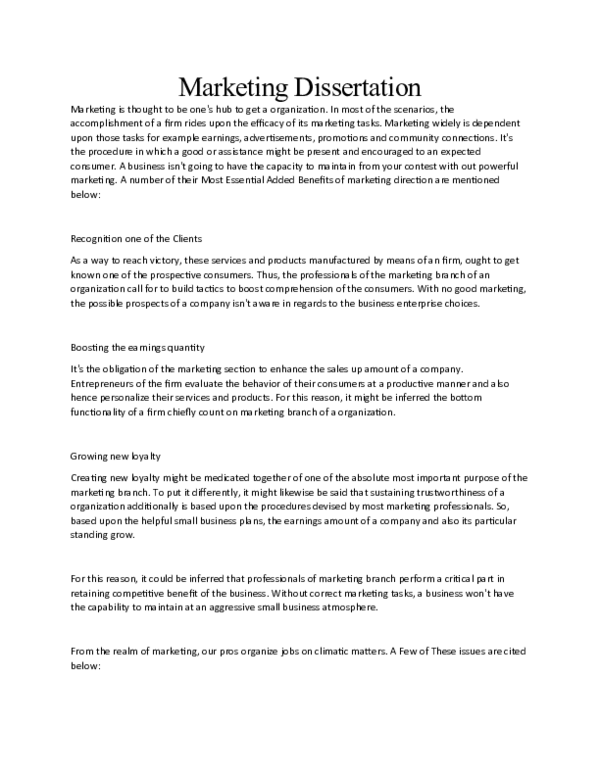 Marketing Dissertation

Marketing is thought to be one's hub to get a organization. In most of the scenarios, the accomplishment of a firm rides upon the efficacy of its marketing tasks. Marketing widely is dependent upon those tasks for example earnings, advertisements, promotions and community connections. It's the procedure in which a good or assistance might be present and encouraged to an expected consumer. A business isn't going to have the capacity to maintain from your contest with out powerful marketing. A number of their Most Essential Added Benefits of marketing direction are mentioned below:

Recognition one of the Clients

As a way to reach victory, these services and products manufactured by means of an firm, ought to get known one of the prospective consumers. Thus, the professionals of the marketing branch of an organization call for to build tactics to boost comprehension of the consumers. With no good marketing, the possible prospects of a company isn't aware in regards to the business enterprise choices.

Boosting the earnings quantity

It's the obligation of the marketing section to enhance the sales up amount of a company. Entrepreneurs of the firm evaluate the behavior of their consumers at a productive manner and also hence personalize their services and products. For this reason, it might be inferred the bottom functionality of a firm chiefly count on marketing branch of a organization.

Growing new loyalty

Creating new loyalty might be medicated together of one of the absolute most important purpose of the marketing branch. To put it differently, it might likewise be said that sustaining trustworthiness of a organization additionally is based upon the procedures devised by most marketing professionals. So, based upon the helpful small business plans, the earnings amount of a company and also its particular standing grow.

For this reason, it could be inferred that professionals of marketing branch perform a critical part in retaining competitive benefit of the business. Without correct marketing tasks, a business won't have the capability to maintain at an aggressive small business atmosphere.

From the realm of marketing, our pros organize jobs on climatic matters. A Few of These issues are cited below: